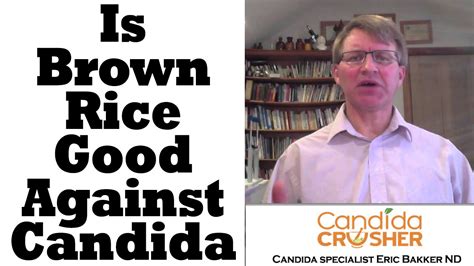 Is Brown Rice Good Against Candida

Candida CRUSHER

CANDIDA SPECIALIST ERIC BAKKER ND